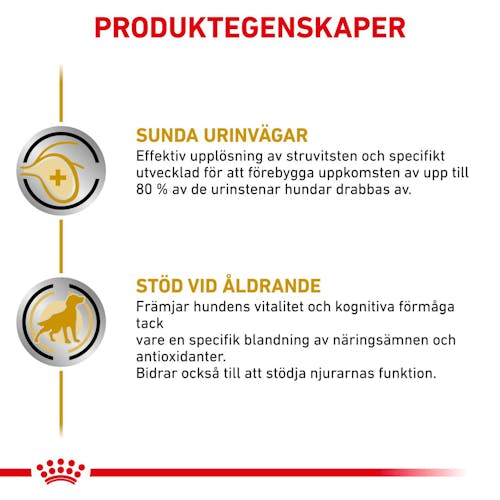 PRODUKTEGENSKAPER

SUNDA URINVÄGAR
Effektiv upplösning av struvitsten och specifikt utvecklad för att förebygga uppkomsten av upp till 80 % av de urinstenar hundar drabbas av.

STÖD VID ÅLDRANDE
Främjar hundens vitalitet och kognitiva förmåga tack
vare en specifik blandning av näringsämnen och antioxidanter.
Bidrar också till att stödja njurarnas funktion.